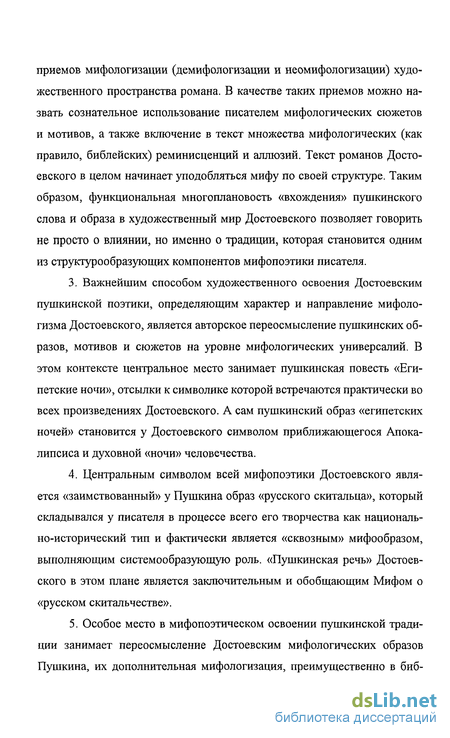 приемов мифологизации (демифологизации и неомифологизации) художественного пространства романа. В качестве таких приемов можно назвать сознательное использование писателем мифологических сюжетов и мотивов, а также включение в текст множества мифологических (как правило, библейских) реминисценций и аллюзий. Текст романов Достоевского в целом начинает уподобляться мифу по своей структуре. Таким образом, функциональная многоплановость «вхождения» пушкинского слова и образа в художественный мир Достоевского позволяет говорить не просто о влиянии, но именно о традиции, которая становится одним из структурообразующих компонентов мифопоэтики писателя.

3. Важнейшим способом художественного освоения Достоевским пушкинской поэтики, определяющим характер и направление мифологизма Достоевского, является авторское переосмысление пушкинских образов, мотивов и сюжетов на уровне мифологических универсалий. В этом контексте центральное место занимает пушкинская повесть «Египетские ночи», отсылки к символике которой встречаются практически во всех произведениях Достоевского. А сам пушкинский образ «египетских ночей» становится у Достоевского символом приближающегося Апокалипсиса и духовной «ночи» человечества.

4. Центральным символом всей мифопоэтики Достоевского является «заимствованный» у Пушкина образ «русского скитальца», который складывался у писателя в процессе всего его творчества как национально-исторический тип и фактически является «сквозным» мифообразом, выполняющим системообразующую роль. «Пушкинская речь» Достоевского в этом плане является заключительным и обобщающим Мифом о «русском скитальчестве».

5. Особое место в мифопоэтическом освоении пушкинской традиции занимает переосмысление Достоевским мифологических образов Пушкина, их дополнительная мифологизация, преимущественно в биб-

dsLib.net
библиотека диссертаций